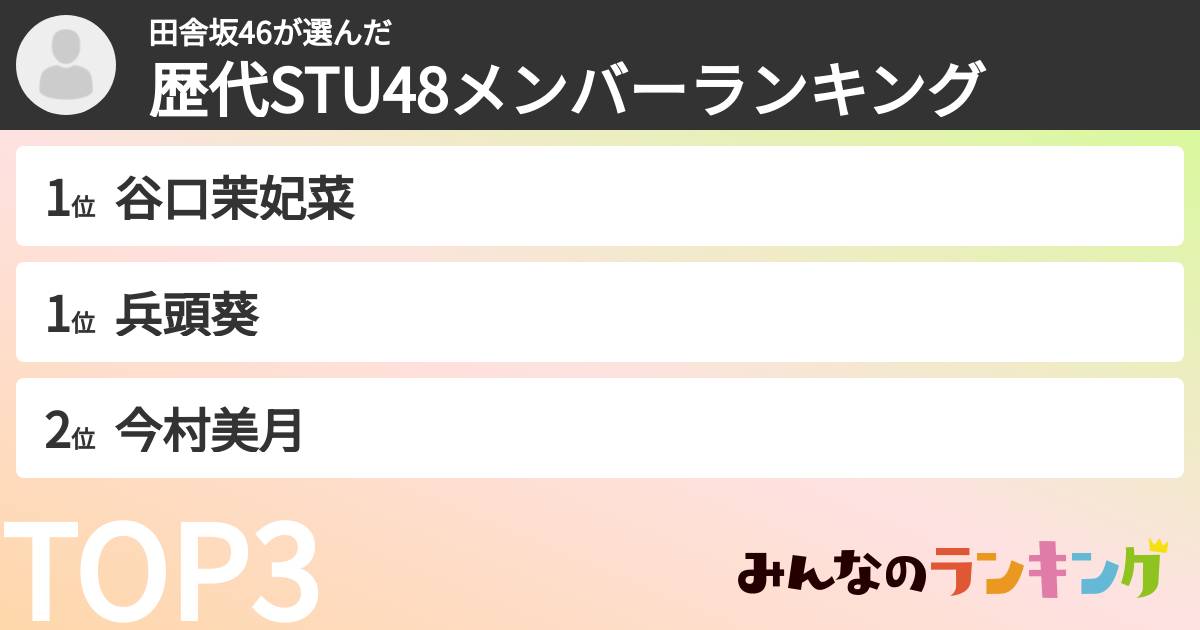 田舎坂46が選んだ
歴代STU48メンバーランキング

1位 谷口茉妃菜

1位 兵頭葵

2位 今村美月

TOP3

みんなのランキング